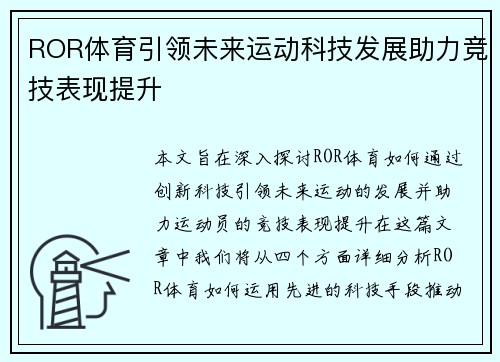 ROR体育引领未来运动科技发展助力竞技表现提升

本文旨在深入探讨ROR体育如何通过创新科技引领未来运动的发展并助力运动员的竞技表现提升在这篇文章中我们将从四个方面详细分析ROR体育如何运用先进的科技手段推动